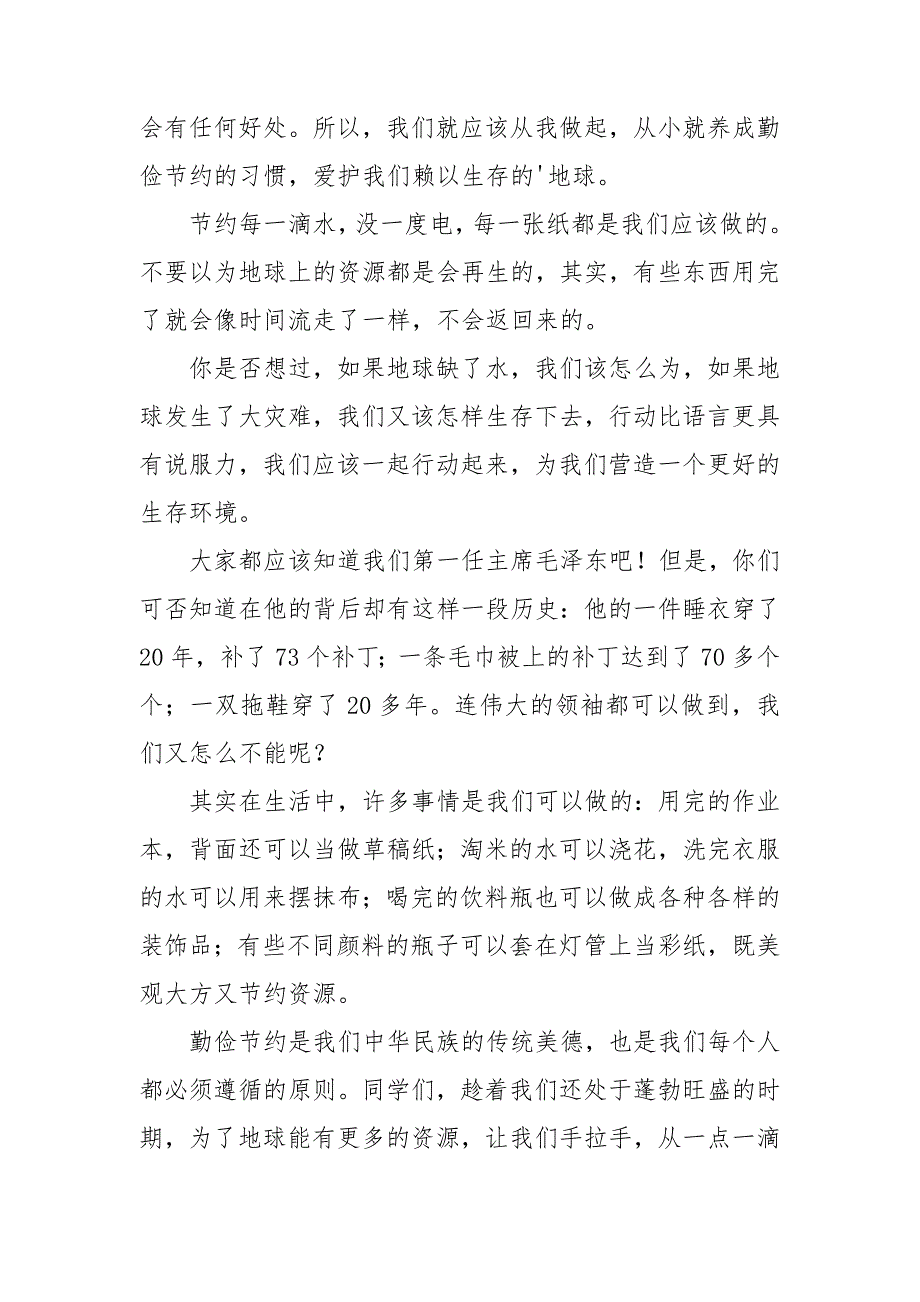 会有任何好处。所以，我们就应该从我做起，从小就养成勤俭节约的习惯，爱护我们赖以生存的'地球。

节约每一滴水，没一度电，每一张纸都是我们应该做的。不要以为地球上的资源都是会再生的，其实，有些东西用完了就会像时间流走了一样，不会返回来的。

你是否想过，如果地球缺了水，我们该怎么为，如果地球发生了大灾难，我们又该怎样生存下去，行动比语言更具有说服力，我们应该一起行动起来，为我们营造一个更好的生存环境。

大家都应该知道我们第一任主席毛泽东吧！但是，你们可否知道在他的背后却有这样一段历史：他的一件睡衣穿了20年，补了73个补丁；一条毛巾被上的补丁达到了70多个个；一双拖鞋穿了20多年。连伟大的领袖都可以做到，我们又怎么不能呢？

其实在生活中，许多事情是我们可以做的：用完的作业本，背面还可以当做草稿纸；淘米的水可以浇花，洗完衣服的水可以用来摆抹布；喝完的饮料瓶也可以做成各种各样的装饰品；有些不同颜料的瓶子可以套在灯管上当彩纸，既美观大方又节约资源。

勤俭节约是我们中华民族的传统美德，也是我们每个人都必须遵循的原则。同学们，趁着我们还处于蓬勃旺盛的时期，为了地球能有更多的资源，让我们手拉手，从一点一滴